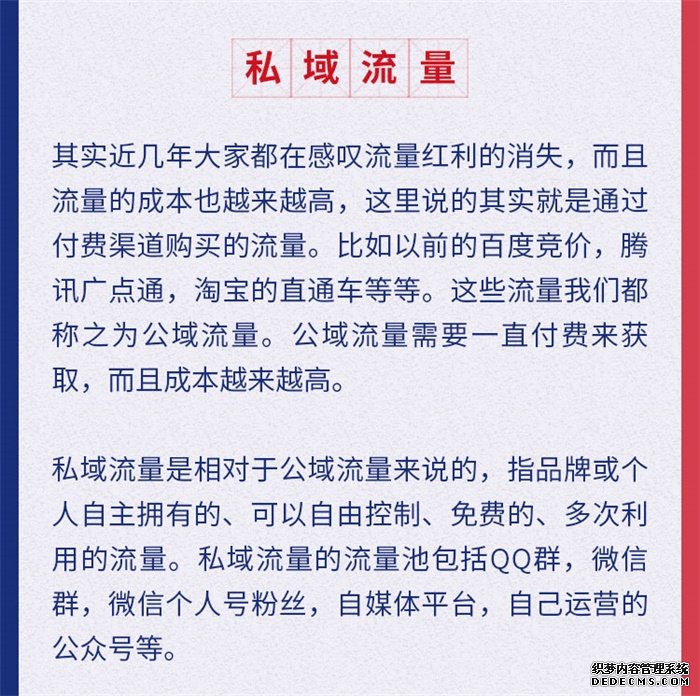 私域流量

其实近几年大家都在感叹流量红利的消失，而且流量的成本也越来越高，这里说的其实就是通过付费渠道购买的流量。比如以前的百度竞价，腾讯广点通，淘宝的直通车等等。这些流量我们都称之为公域流量。公域流量需要一直付费来获取，而且成本越来越高。

私域流量是相对于公域流量来说的，指品牌或个人自主拥有的、可以自由控制、免费的、多次利用的流量。私域流量的流量池包括QQ群，微信群，微信个人号粉丝，自媒体平台，自己运营的公众号等。

织梦内容管理系统
DEDECMS.COM